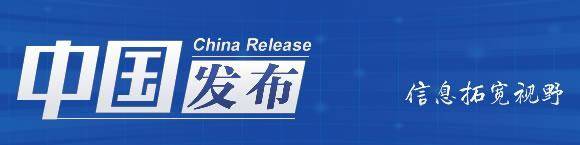 China Release
中国发布

信息拓宽视野